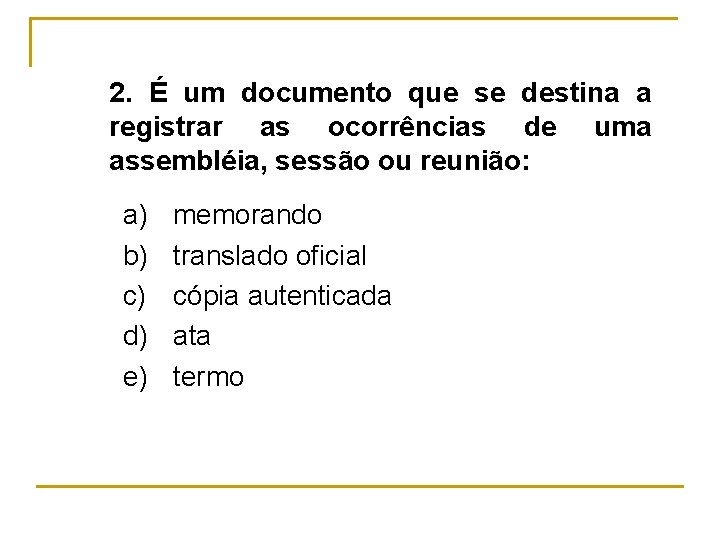 2. É um documento que se destina a registrar as ocorrências de uma assembléia, sessão ou reunião:

a) memorando
b) translado oficial
c) cópia autenticada
d) ata
e) termo